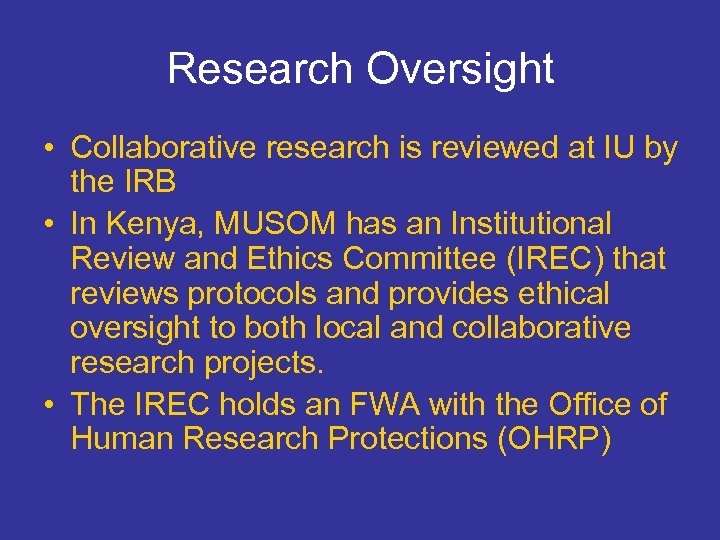 Research Oversight

• Collaborative research is reviewed at IU by the IRB
• In Kenya, MUSOM has an Institutional Review and Ethics Committee (IREC) that reviews protocols and provides ethical oversight to both local and collaborative research projects.
• The IREC holds an FWA with the Office of Human Research Protections (OHRP)